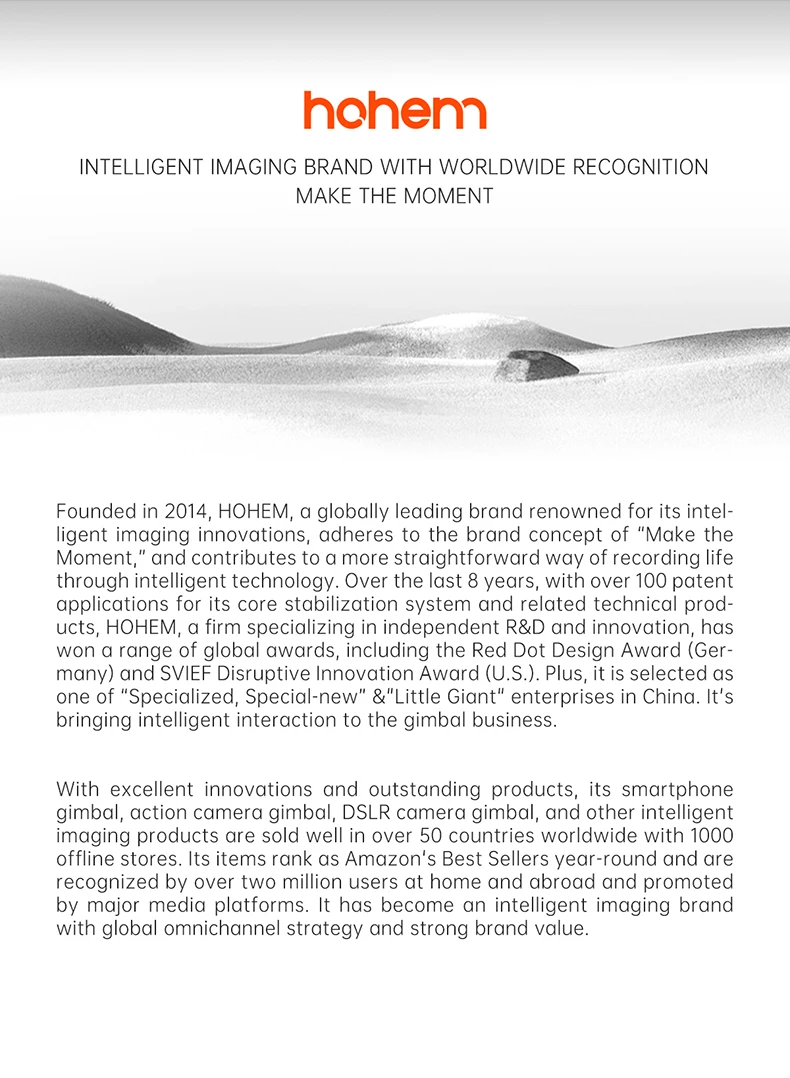 hohem

INTELLIGENT IMAGING BRAND WITH WORLDWIDE RECOGNITION
MAKE THE MOMENT

Founded in 2014, HOHEM, a globally leading brand renowned for its intelligent imaging innovations, adheres to the brand concept of "Make the Moment," and contributes to a more straightforward way of recording life through intelligent technology. Over the last 8 years, with over 100 patent applications for its core stabilization system and related technical products, HOHEM, a firm specializing in independent R&D and innovation, has won a range of global awards, including the Red Dot Design Award (Germany) and SVIEF Disruptive Innovation Award (U.S.). Plus, it is selected as one of "Specialized, Special-new" &"Little Giant" enterprises in China. It's bringing intelligent interaction to the gimbal business.

With excellent innovations and outstanding products, its smartphone gimbal, action camera gimbal, DSLR camera gimbal, and other intelligent imaging products are sold well in over 50 countries worldwide with 1000 offline stores. Its items rank as Amazon's Best Sellers year-round and are recognized by over two million users at home and abroad and promoted by major media platforms. It has become an intelligent imaging brand with global omnichannel strategy and strong brand value.